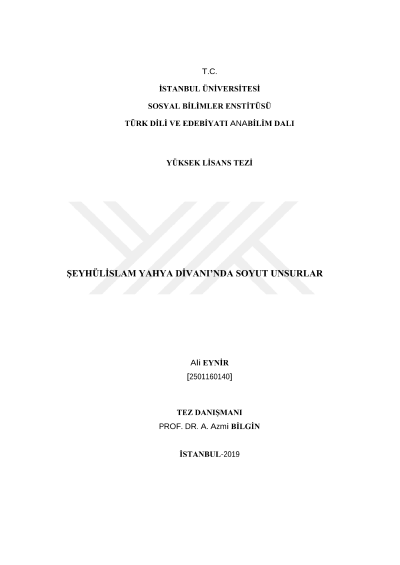 T.C.

İSTANBUL ÜNİVERSİTESİ

SOSYAL BİLİMLER ENSTİTÜSÜ

TÜRK DİLİ VE EDEBİYATI ANABİLİM DALI

YÜKSEK LİSANS TEZİ

ŞEYHÜLİSLAM YAHYA DİVANI'NDA SOYUT UNSURLAR

Ali EYNİR

[2501160140]

TEZ DANIŞMANI

PROF. DR. A. Azmi BİLGİN

İSTANBUL-2019